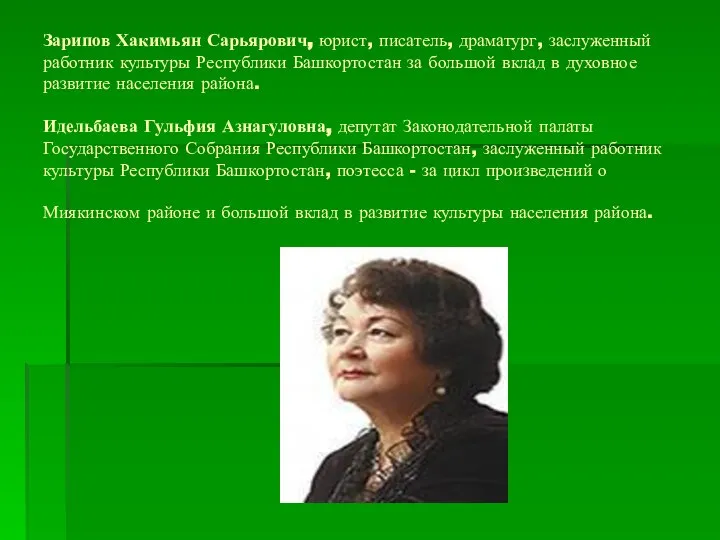 Зарипов Хакимьян Сарьярович, юрист, писатель, драматург, заслуженный работник культуры Республики Башкортостан за большой вклад в духовное развитие населения района.

Идельбаева Гульфия Азнагуловна, депутат Законодательной палаты Государственного Собрания Республики Башкортостан, заслуженный работник культуры Республики Башкортостан, поэтесса - за цикл произведений о

Миякинском районе и большой вклад в развитие культуры населения района.